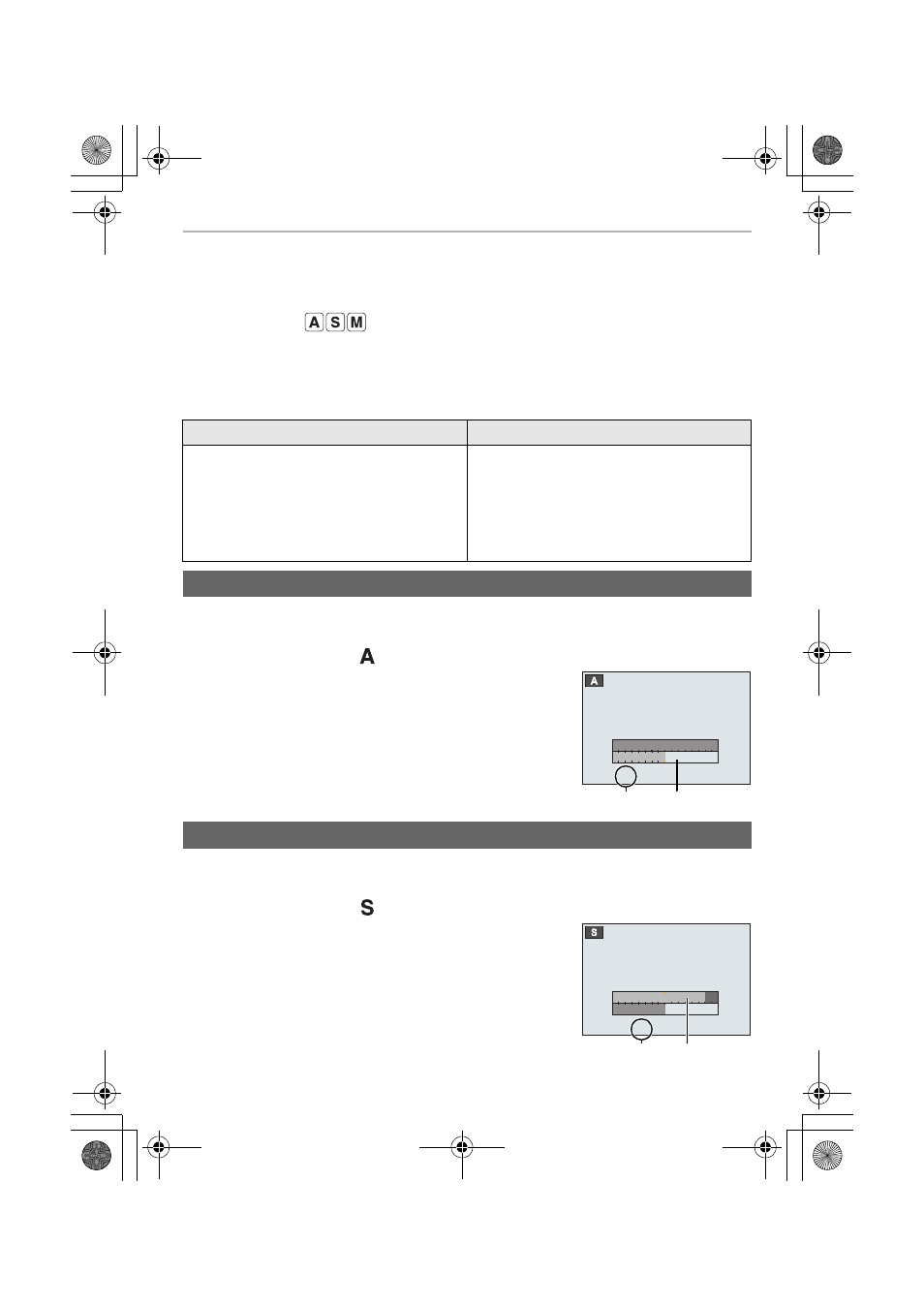 A S M

A

A

S

S